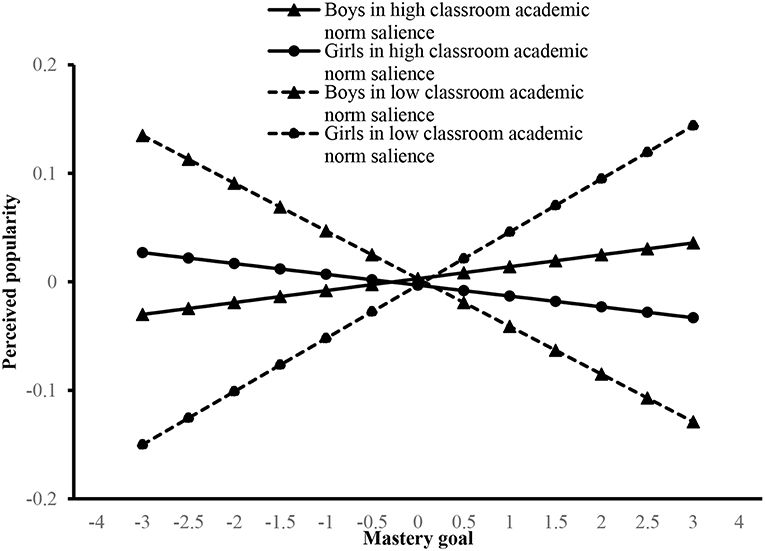 Boys in high classroom academic norm salience
Girls in high classroom academic norm salience
Boys in low classroom academic norm salience
Girls in low classroom academic norm salience

0.2
0.1
0
-0.1
-0.2

Perceived popularity

-4 -3 -2.5 -2 -1.5 -1 -0.5 0 0.5 1 1.5 2 2.5 3 4

Mastery goal